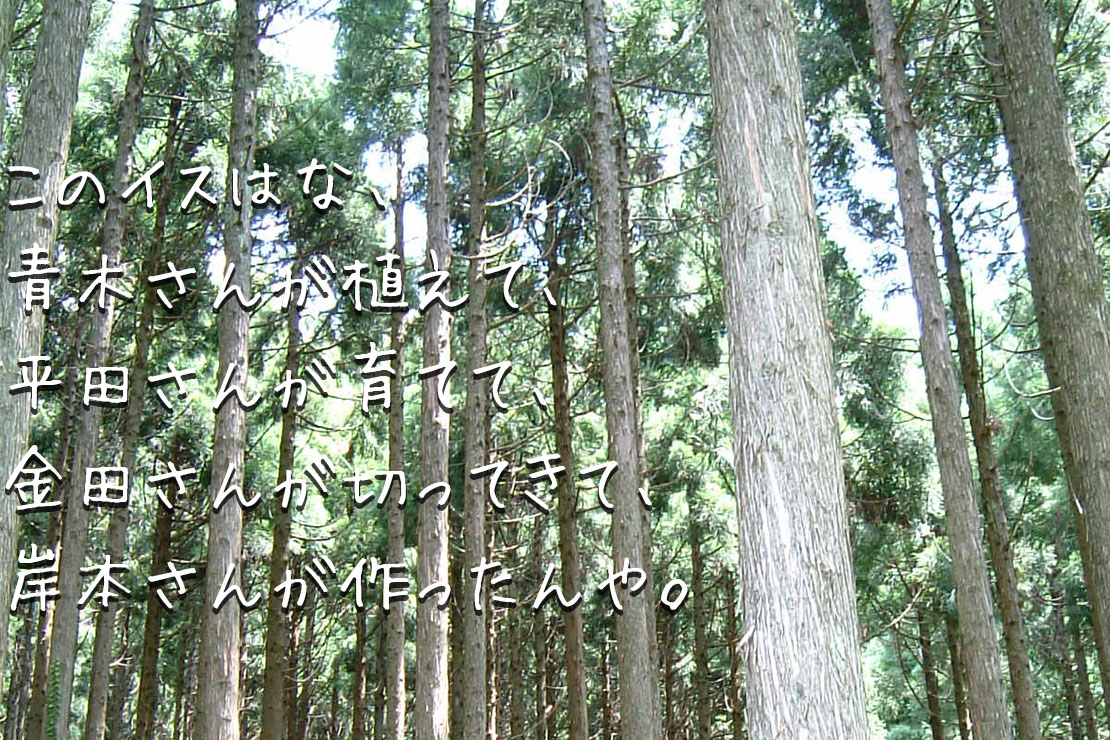 このイスはな、
青木さんが植えて、
平田さんが育てて、
金田さんが切ってきて、
岸本さんが作ったんや。